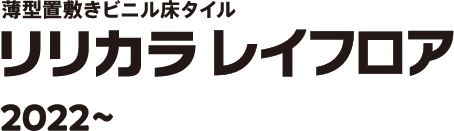 薄型置敷きビニル床タイル

リリカラ レイフロア

2022~